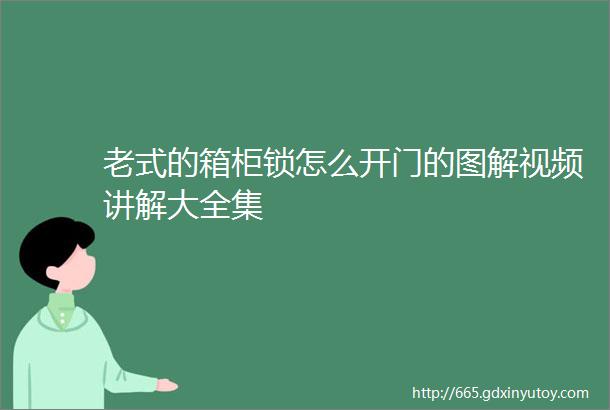 老式的箱柜锁怎么开门的图解视频讲解大全集

http://665.gdxinyutoy.com